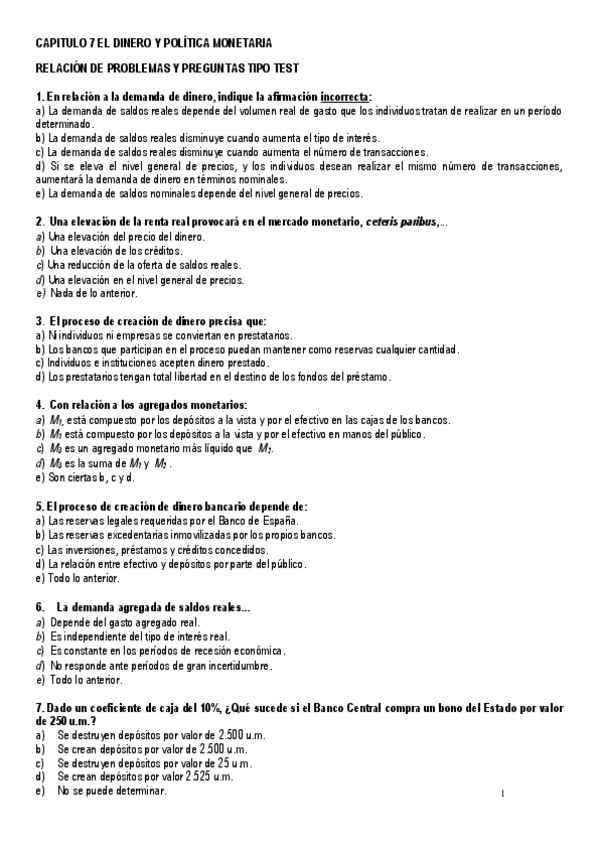 CAPITULO 7 EL DINERO Y POLÍTICA MONETARIA

RELACIÓN DE PROBLEMAS Y PREGUNTAS TIPO TEST

1. En relación a la demanda de dinero, indique la afirmación incorrecta:
a) La demanda de saldos reales depende del volumen real de gasto que los individuos tratan de realizar en un período determinado.
b) La demanda de saldos reales disminuye cuando aumenta el tipo de interés.
c) La demanda de saldos reales disminuye cuando aumenta el número de transacciones.
d) Si se eleva el nivel general de precios, y los individuos desean realizar el mismo número de transacciones, aumentará la demanda de dinero en términos nominales.
e) La demanda de saldos nominales depende del nivel general de precios.

2. Una elevación de la renta real provocará en el mercado monetario, ceteris paribus,...
a) Una elevación del precio del dinero.
b) Una elevación de los créditos.
c) Una reducción de la oferta de saldos reales.
d) Una elevación en el nivel general de precios.
e) Nada de lo anterior.

3. El proceso de creación de dinero precisa que:
a) Ni individuos ni empresas se conviertan en prestatarios.
b) Los bancos que participan en el proceso puedan mantener como reservas cualquier cantidad.
c) Individuos e instituciones acepten dinero prestado.
d) Los prestatarios tengan total libertad en el destino de los fondos del préstamo.

4. Con relación a los agregados monetarios:
a) $M_1$, está compuesto por los depósitos a la vista y por el efectivo en las cajas de los bancos.
b) $M_1$ está compuesto por los depósitos a la vista y por el efectivo en manos del público.
c) $M_3$ es un agregado monetario más líquido que $M_2$.
d) $M_3$ es la suma de $M_1$ y $M_2$.
e) Son ciertas b, c y d.

5. El proceso de creación de dinero bancario depende de:
a) Las reservas legales requeridas por el Banco de España.
b) Las reservas excedentarias inmovilizadas por los propios bancos.
c) Las inversiones, préstamos y créditos concedidos.
d) La relación entre efectivo y depósitos por parte del público.
e) Todo lo anterior.

6. La demanda agregada de saldos reales...
a) Depende del gasto agregado real.
b) Es independiente del tipo de interés real.
c) Es constante en los períodos de recesión económica.
d) No responde ante períodos de gran incertidumbre.
e) Todo lo anterior.

7. Dado un coeficiente de caja del 10%, ¿Qué sucede si el Banco Central compra un bono del Estado por valor de 250 u.m.?
a) Se destruyen depósitos por valor de 2.500 u.m.
b) Se crean depósitos por valor de 2.500 u.m.
c) Se destruyen depósitos por valor de 25 u.m.
d) Se crean depósitos por valor 2.525 u.m.
e) No se puede determinar.

1